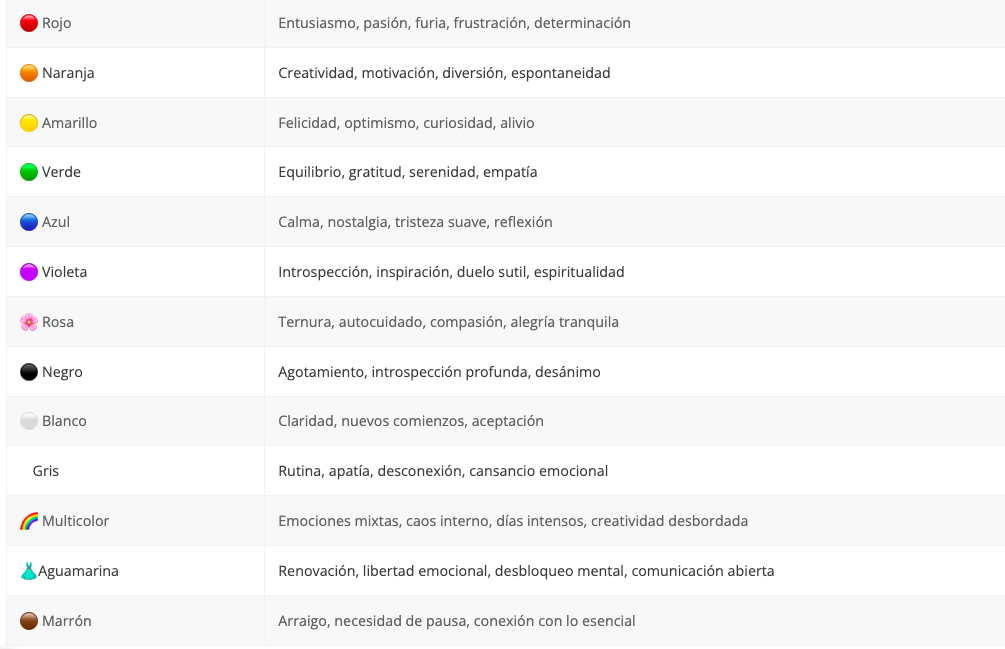 | | |
|---|---|
| 🔴 Rojo | Entusiasmo, pasión, furia, frustración, determinación |
| 🟠 Naranja | Creatividad, motivación, diversión, espontaneidad |
| 🟡 Amarillo | Felicidad, optimismo, curiosidad, alivio |
| 🟢 Verde | Equilibrio, gratitud, serenidad, empatía |
| 🔵 Azul | Calma, nostalgia, tristeza suave, reflexión |
| 🟣 Violeta | Introspección, inspiración, duelo sutil, espiritualidad |
| 🌸 Rosa | Ternura, autocuidado, compasión, alegría tranquila |
| ⚫ Negro | Agotamiento, introspección profunda, desánimo |
| ⚪ Blanco | Claridad, nuevos comienzos, aceptación |
| Gris | Rutina, apatía, desconexión, cansancio emocional |
| 🌈 Multicolor | Emociones mixtas, caos interno, días intensos, creatividad desbordada |
| 👗Aguamarina | Renovación, libertad emocional, desbloqueo mental, comunicación abierta |
| 🟤 Marrón | Arraigo, necesidad de pausa, conexión con lo esencial |